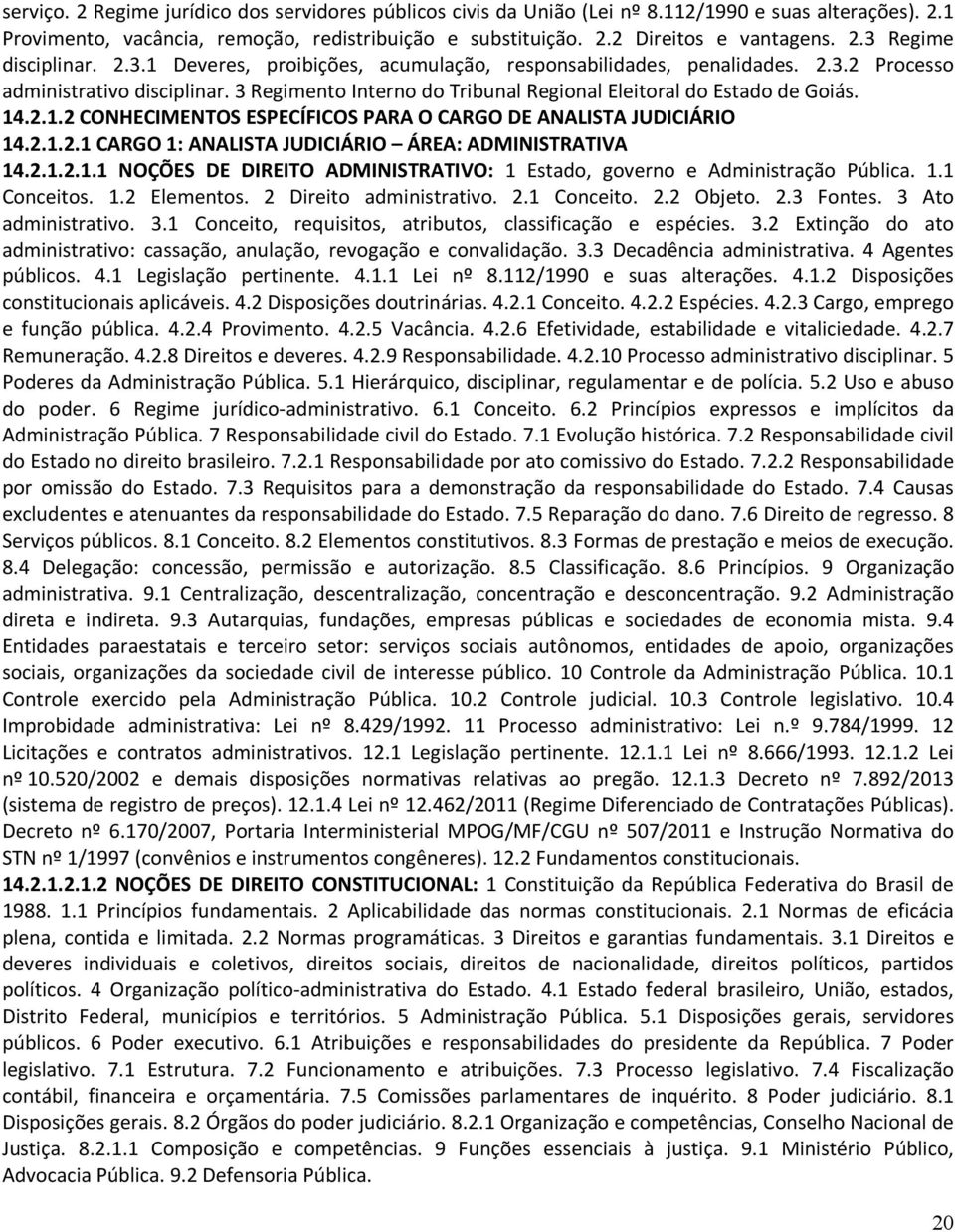 serviço. 2 Regime jurídico dos servidores públicos civis da União (Lei nº 8.112/1990 e suas alterações). 2.1 Provimento, vacância, remoção, redistribuição e substituição. 2.2 Direitos e vantagens. 2.3 Regime disciplinar. 2.3.1 Deveres, proibições, acumulação, responsabilidades, penalidades. 2.3.2 Processo administrativo disciplinar. 3 Regimento Interno do Tribunal Regional Eleitoral do Estado de Goiás.

14.2.1.2 CONHECIMENTOS ESPECÍFICOS PARA O CARGO DE ANALISTA JUDICIÁRIO

14.2.1.2.1 CARGO 1: ANALISTA JUDICIÁRIO – ÁREA: ADMINISTRATIVA

14.2.1.2.1.1 NOÇÕES DE DIREITO ADMINISTRATIVO: 1 Estado, governo e Administração Pública. 1.1 Conceitos. 1.2 Elementos. 2 Direito administrativo. 2.1 Conceito. 2.2 Objeto. 2.3 Fontes. 3 Ato administrativo. 3.1 Conceito, requisitos, atributos, classificação e espécies. 3.2 Extinção do ato administrativo: cassação, anulação, revogação e convalidação. 3.3 Decadência administrativa. 4 Agentes públicos. 4.1 Legislação pertinente. 4.1.1 Lei nº 8.112/1990 e suas alterações. 4.1.2 Disposições constitucionais aplicáveis. 4.2 Disposições doutrinárias. 4.2.1 Conceito. 4.2.2 Espécies. 4.2.3 Cargo, emprego e função pública. 4.2.4 Provimento. 4.2.5 Vacância. 4.2.6 Efetividade, estabilidade e vitaliciedade. 4.2.7 Remuneração. 4.2.8 Direitos e deveres. 4.2.9 Responsabilidade. 4.2.10 Processo administrativo disciplinar. 5 Poderes da Administração Pública. 5.1 Hierárquico, disciplinar, regulamentar e de polícia. 5.2 Uso e abuso do poder. 6 Regime jurídico-administrativo. 6.1 Conceito. 6.2 Princípios expressos e implícitos da Administração Pública. 7 Responsabilidade civil do Estado. 7.1 Evolução histórica. 7.2 Responsabilidade civil do Estado no direito brasileiro. 7.2.1 Responsabilidade por ato comissivo do Estado. 7.2.2 Responsabilidade por omissão do Estado. 7.3 Requisitos para a demonstração da responsabilidade do Estado. 7.4 Causas excludentes e atenuantes da responsabilidade do Estado. 7.5 Reparação do dano. 7.6 Direito de regresso. 8 Serviços públicos. 8.1 Conceito. 8.2 Elementos constitutivos. 8.3 Formas de prestação e meios de execução. 8.4 Delegação: concessão, permissão e autorização. 8.5 Classificação. 8.6 Princípios. 9 Organização administrativa. 9.1 Centralização, descentralização, concentração e desconcentração. 9.2 Administração direta e indireta. 9.3 Autarquias, fundações, empresas públicas e sociedades de economia mista. 9.4 Entidades paraestatais e terceiro setor: serviços sociais autônomos, entidades de apoio, organizações sociais, organizações da sociedade civil de interesse público. 10 Controle da Administração Pública. 10.1 Controle exercido pela Administração Pública. 10.2 Controle judicial. 10.3 Controle legislativo. 10.4 Improbidade administrativa: Lei nº 8.429/1992. 11 Processo administrativo: Lei n.º 9.784/1999. 12 Licitações e contratos administrativos. 12.1 Legislação pertinente. 12.1.1 Lei nº 8.666/1993. 12.1.2 Lei nº 10.520/2002 e demais disposições normativas relativas ao pregão. 12.1.3 Decreto nº 7.892/2013 (sistema de registro de preços). 12.1.4 Lei nº 12.462/2011 (Regime Diferenciado de Contratações Públicas). Decreto nº 6.170/2007, Portaria Interministerial MPOG/MF/CGU nº 507/2011 e Instrução Normativa do STN nº 1/1997 (convênios e instrumentos congêneres). 12.2 Fundamentos constitucionais.

14.2.1.2.1.2 NOÇÕES DE DIREITO CONSTITUCIONAL: 1 Constituição da República Federativa do Brasil de 1988. 1.1 Princípios fundamentais. 2 Aplicabilidade das normas constitucionais. 2.1 Normas de eficácia plena, contida e limitada. 2.2 Normas programáticas. 3 Direitos e garantias fundamentais. 3.1 Direitos e deveres individuais e coletivos, direitos sociais, direitos de nacionalidade, direitos políticos, partidos políticos. 4 Organização político-administrativa do Estado. 4.1 Estado federal brasileiro, União, estados, Distrito Federal, municípios e territórios. 5 Administração Pública. 5.1 Disposições gerais, servidores públicos. 6 Poder executivo. 6.1 Atribuições e responsabilidades do presidente da República. 7 Poder legislativo. 7.1 Estrutura. 7.2 Funcionamento e atribuições. 7.3 Processo legislativo. 7.4 Fiscalização contábil, financeira e orçamentária. 7.5 Comissões parlamentares de inquérito. 8 Poder judiciário. 8.1 Disposições gerais. 8.2 Órgãos do poder judiciário. 8.2.1 Organização e competências, Conselho Nacional de Justiça. 8.2.1.1 Composição e competências. 9 Funções essenciais à justiça. 9.1 Ministério Público, Advocacia Pública. 9.2 Defensoria Pública.

20